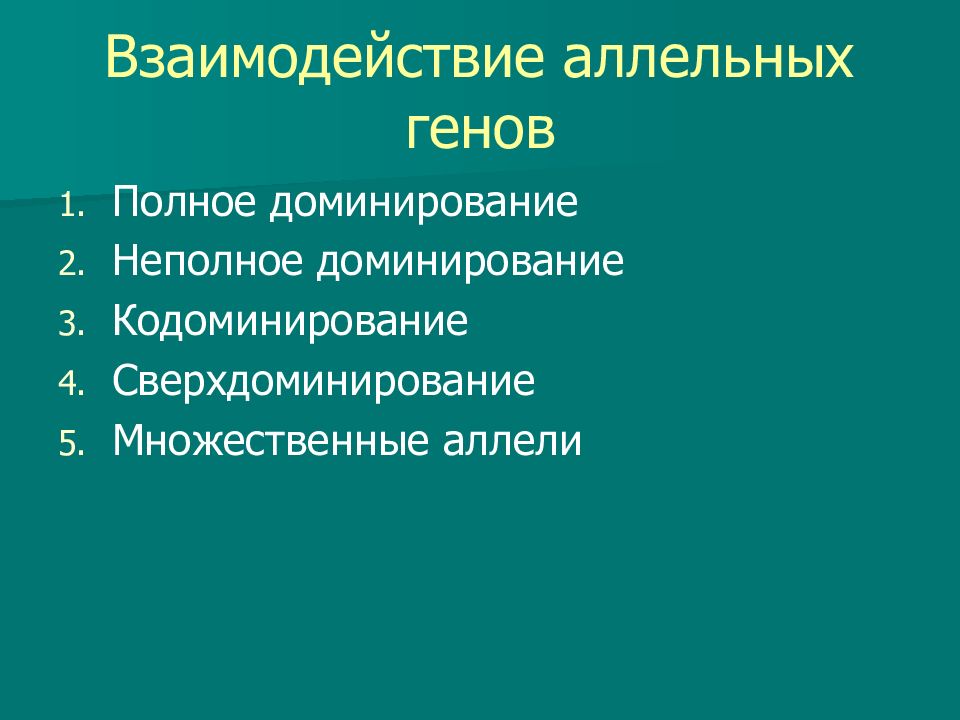 Взаимодействие аллельных генов

1. Полное доминирование
2. Неполное доминирование
3. Кодоминирование
4. Сверхдоминирование
5. Множественные аллели